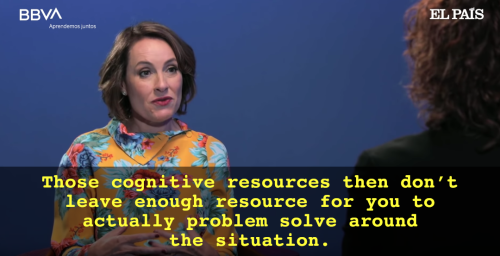 BBVA
Aprendemos juntos

EL PAÍS

Those cognitive resources then don't leave enough resource for you to actually problem solve around the situation.